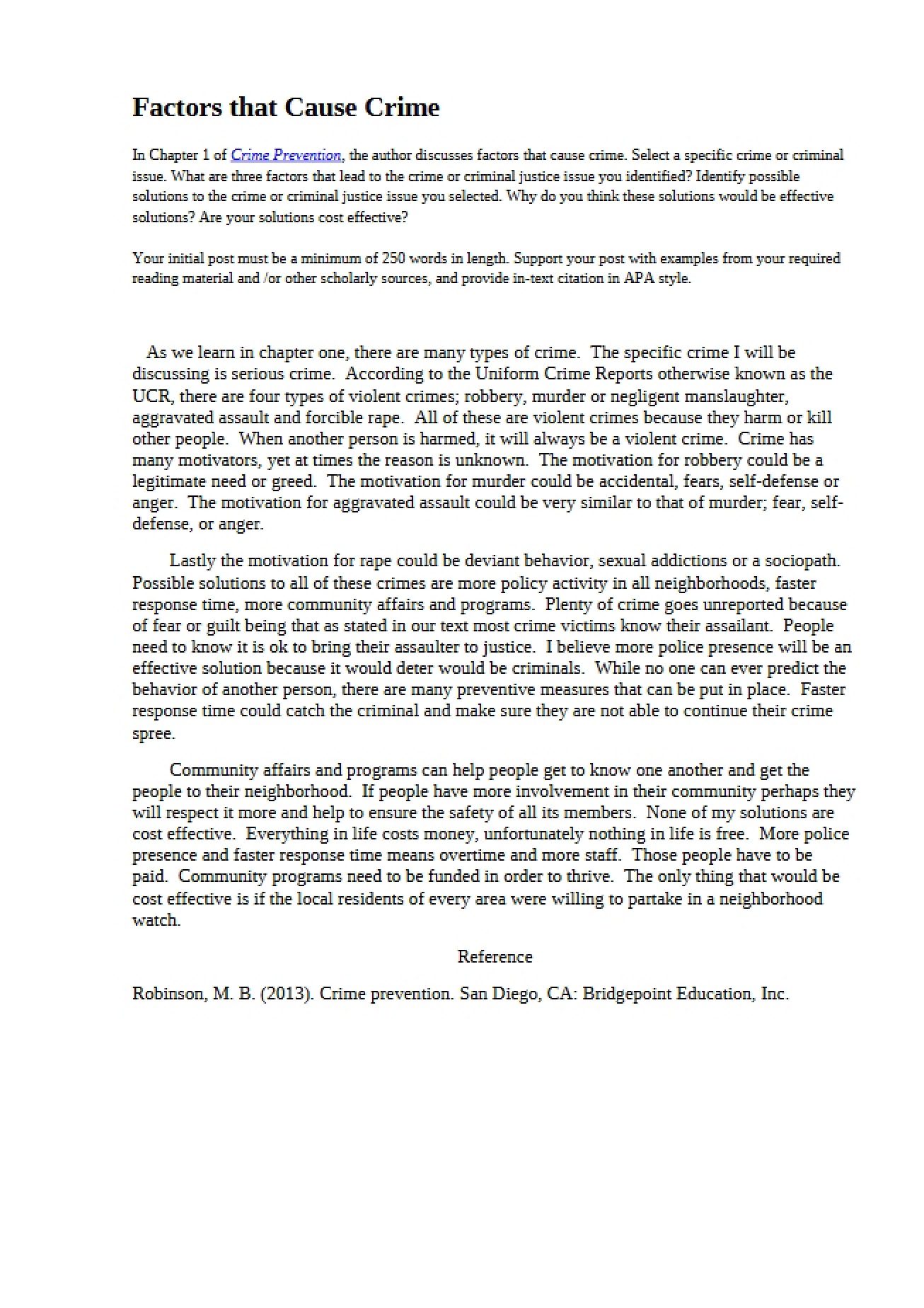 Factors that Cause Crime

In Chapter 1 of Crime Prevention, the author discusses factors that cause crime. Select a specific crime or criminal issue. What are three factors that lead to the crime or criminal justice issue you identified? Identify possible solutions to the crime or criminal justice issue you selected. Why do you think these solutions would be effective solutions? Are your solutions cost effective?

Your initial post must be a minimum of 250 words in length. Support your post with examples from your required reading material and /or other scholarly sources, and provide in-text citation in APA style.

As we learn in chapter one, there are many types of crime. The specific crime I will be discussing is serious crime. According to the Uniform Crime Reports otherwise known as the UCR, there are four types of violent crimes; robbery, murder or negligent manslaughter, aggravated assault and forcible rape. All of these are violent crimes because they harm or kill other people. When another person is harmed, it will always be a violent crime. Crime has many motivators, yet at times the reason is unknown. The motivation for robbery could be a legitimate need or greed. The motivation for murder could be accidental, fears, self-defense or anger. The motivation for aggravated assault could be very similar to that of murder; fear, self-defense, or anger.

Lastly the motivation for rape could be deviant behavior, sexual addictions or a sociopath. Possible solutions to all of these crimes are more policy activity in all neighborhoods, faster response time, more community affairs and programs. Plenty of crime goes unreported because of fear or guilt being that as stated in our text most crime victims know their assailant. People need to know it is ok to bring their assaulter to justice. I believe more police presence will be an effective solution because it would deter would be criminals. While no one can ever predict the behavior of another person, there are many preventive measures that can be put in place. Faster response time could catch the criminal and make sure they are not able to continue their crime spree.

Community affairs and programs can help people get to know one another and get the people to their neighborhood. If people have more involvement in their community perhaps they will respect it more and help to ensure the safety of all its members. None of my solutions are cost effective. Everything in life costs money, unfortunately nothing in life is free. More police presence and faster response time means overtime and more staff. Those people have to be paid. Community programs need to be funded in order to thrive. The only thing that would be cost effective is if the local residents of every area were willing to partake in a neighborhood watch.

Reference

Robinson, M. B. (2013). Crime prevention. San Diego, CA: Bridgepoint Education, Inc.